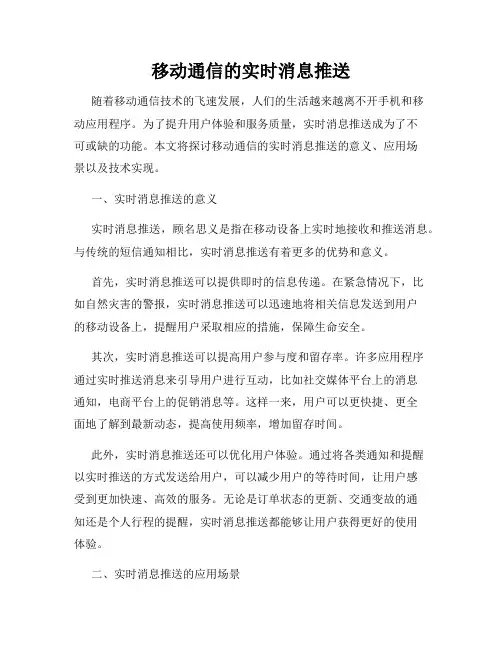 移动通信的实时消息推送

随着移动通信技术的飞速发展，人们的生活越来越离不开手机和移动应用程序。为了提升用户体验和服务质量，实时消息推送成为了不可或缺的功能。本文将探讨移动通信的实时消息推送的意义、应用场景以及技术实现。

一、实时消息推送的意义

实时消息推送，顾名思义是指在移动设备上实时地接收和推送消息。与传统的短信通知相比，实时消息推送有着更多的优势和意义。

首先，实时消息推送可以提供即时的信息传递。在紧急情况下，比如自然灾害的警报，实时消息推送可以迅速地将相关信息发送到用户的移动设备上，提醒用户采取相应的措施，保障生命安全。

其次，实时消息推送可以提高用户参与度和留存率。许多应用程序通过实时推送消息来引导用户进行互动，比如社交媒体平台上的消息通知，电商平台上的促销消息等。这样一来，用户可以更快捷、更全面地了解到最新动态，提高使用频率，增加留存时间。

此外，实时消息推送还可以优化用户体验。通过将各类通知和提醒以实时推送的方式发送给用户，可以减少用户的等待时间，让用户感受到更加快速、高效的服务。无论是订单状态的更新、交通变故的通知还是个人行程的提醒，实时消息推送都能够让用户获得更好的使用体验。

二、实时消息推送的应用场景